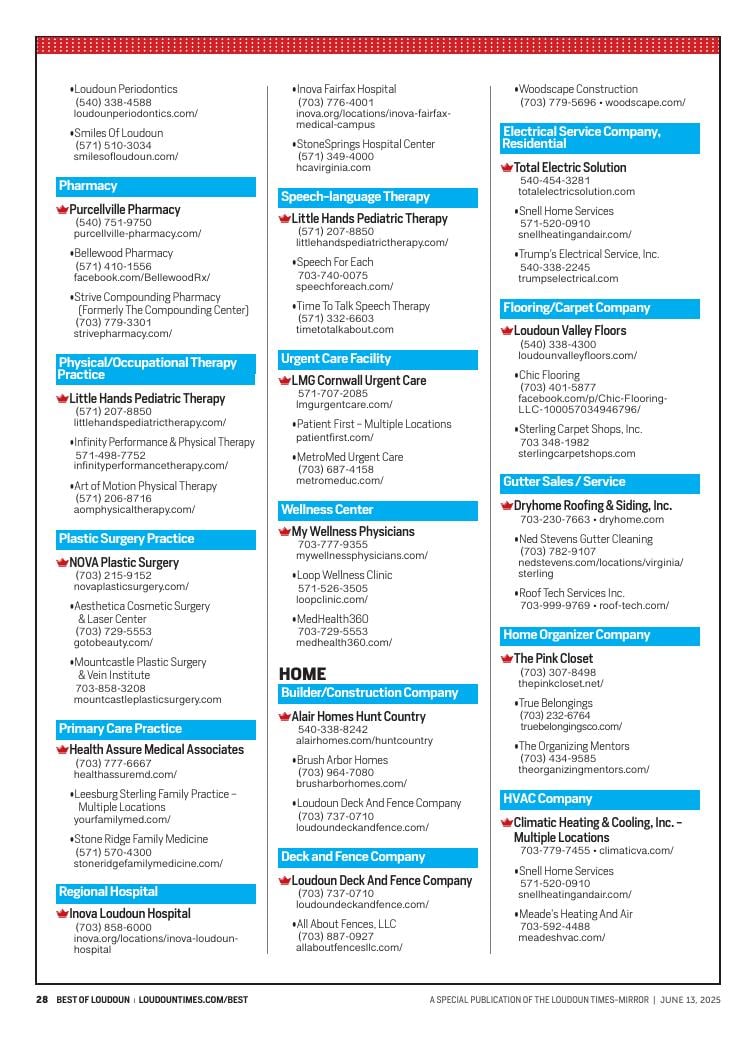 •Loudoun Periodontics
(540) 338-4588
loudounperiodontics.com/

•Smiles Of Loudoun
(571) 510-3034
smilesofloudoun.com/

Pharmacy

Purcellville Pharmacy
(540) 751-9750
purcellville-pharmacy.com/

•Bellewood Pharmacy
(571) 410-1556
facebook.com/BellewoodRx/

•Strive Compounding Pharmacy (Formerly The Compounding Center)
(703) 779-3301
strivepharmacy.com/

Physical/Occupational Therapy Practice

Little Hands Pediatric Therapy
(571) 207-8850
littlehandspediatrictherapy.com/

•Infinity Performance & Physical Therapy
571-498-7752
infinityperformancetherapy.com/

•Art of Motion Physical Therapy
(571) 206-8716
aomphysicaltherapy.com/

Plastic Surgery Practice

NOVA Plastic Surgery
(703) 215-9152
novaplasticsurgery.com/

•Aesthetica Cosmetic Surgery & Laser Center
(703) 729-5553
gotobeauty.com/

•Mountcastle Plastic Surgery & Vein Institute
703-858-3208
mountcastleplasticsurgery.com

Primary Care Practice

Health Assure Medical Associates
(703) 777-6667
healthassuremd.com/

•Leesburg Sterling Family Practice – Multiple Locations
yourfamilymed.com/

•Stone Ridge Family Medicine
(571) 570-4300
stoneridgefamilymedicine.com/

Regional Hospital

Inova Loudoun Hospital
(703) 858-6000
inova.org/locations/inova-loudoun-hospital

•Inova Fairfax Hospital
(703) 776-4001
inova.org/locations/inova-fairfax-medical-campus

•StoneSprings Hospital Center
(571) 349-4000
hcavirginia.com

Speech-language Therapy

Little Hands Pediatric Therapy
(571) 207-8850
littlehandspediatrictherapy.com/

•Speech For Each
703-740-0075
speechforeach.com/

•Time To Talk Speech Therapy
(571) 332-6603
timetotalkabout.com

Urgent Care Facility

LMG Cornwall Urgent Care
571-707-2085
lmgurgentcare.com/

•Patient First – Multiple Locations
patientfirst.com/

•MetroMed Urgent Care
(703) 687-4158
metromeduc.com/

Wellness Center

My Wellness Physicians
703-777-9355
mywellnessphysicians.com/

•Loop Wellness Clinic
571-526-3505
loopclinic.com/

•MedHealth360
703-729-5553
medhealth360.com/

HOME

Builder/Construction Company

Alair Homes Hunt Country
540-338-8242
alairhomes.com/huntcountry

•Brush Arbor Homes
(703) 964-7080
brusharborhomes.com/

•Loudoun Deck And Fence Company
(703) 737-0710
loudoundeckandfence.com/

Deck and Fence Company

Loudoun Deck And Fence Company
(703) 737-0710
loudoundeckandfence.com/

•All About Fences, LLC
(703) 887-0927
allaboutfencesllc.com/

•Woodscape Construction
(703) 779-5696 • woodscape.com/

Electrical Service Company, Residential

Total Electric Solution
540-454-3281
totalelectricsolution.com

•Snell Home Services
571-520-0910
snellheatingandair.com/

•Trump's Electrical Service, Inc.
540-338-2245
trumpselectrical.com

Flooring/Carpet Company

Loudoun Valley Floors
(540) 338-4300
loudounvalleyfloors.com/

•Chic Flooring
(703) 401-5877
facebook.com/p/Chic-Flooring-LLC-100057034946796/

•Sterling Carpet Shops, Inc.
703 348-1982
sterlingcarpetshops.com

Gutter Sales / Service

Dryhome Roofing & Siding, Inc.
703-230-7663 • dryhome.com

•Ned Stevens Gutter Cleaning
(703) 782-9107
nedstevens.com/locations/virginia/sterling

•Roof Tech Services Inc.
703-999-9769 • roof-tech.com/

Home Organizer Company

The Pink Closet
(703) 307-8498
thepinkcloset.net/

•True Belongings
(703) 232-6764
truebelongingsco.com/

•The Organizing Mentors
(703) 434-9585
theorganizingmentors.com/

HVAC Company

Climatic Heating & Cooling, Inc. – Multiple Locations
703-779-7455 • climaticva.com/

•Snell Home Services
571-520-0910
snellheatingandair.com/

•Meade's Heating And Air
703-592-4488
meadeshvac.com/

28 BEST OF LOUDOUN | LOUDOUNTIMES.COM/BEST

A SPECIAL PUBLICATION OF THE LOUDOUN TIMES-MIRROR | JUNE 13, 2025